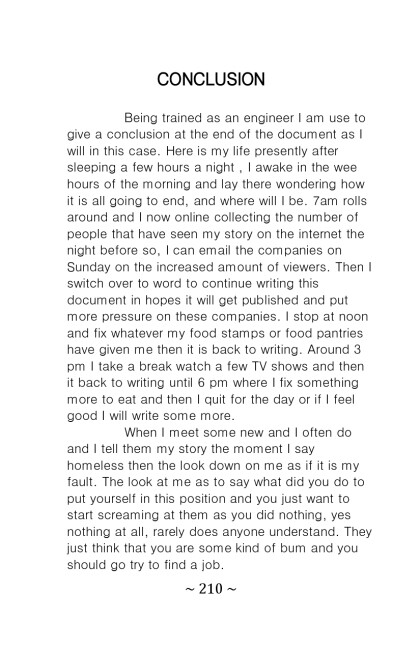 CONCLUSION

Being trained as an engineer I am use to give a conclusion at the end of the document as I will in this case. Here is my life presently after sleeping a few hours a night , I awake in the wee hours of the morning and lay there wondering how it is all going to end, and where will I be. 7am rolls around and I now online collecting the number of people that have seen my story on the internet the night before so, I can email the companies on Sunday on the increased amount of viewers. Then I switch over to word to continue writing this document in hopes it will get published and put more pressure on these companies. I stop at noon and fix whatever my food stamps or food pantries have given me then it is back to writing. Around 3 pm I take a break watch a few TV shows and then it back to writing until 6 pm where I fix something more to eat and then I quit for the day or if I feel good I will write some more.

When I meet some new and I often do and I tell them my story the moment I say homeless then the look down on me as if it is my fault. The look at me as to say what did you do to put yourself in this position and you just want to start screaming at them as you did nothing, yes nothing at all, rarely does anyone understand. They just think that you are some kind of bum and you should go try to find a job.

~ 210 ~